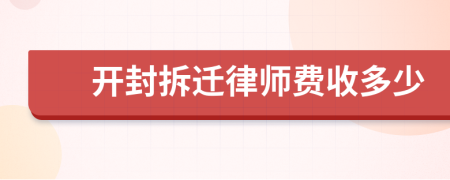 开封拆迁律师费收多少